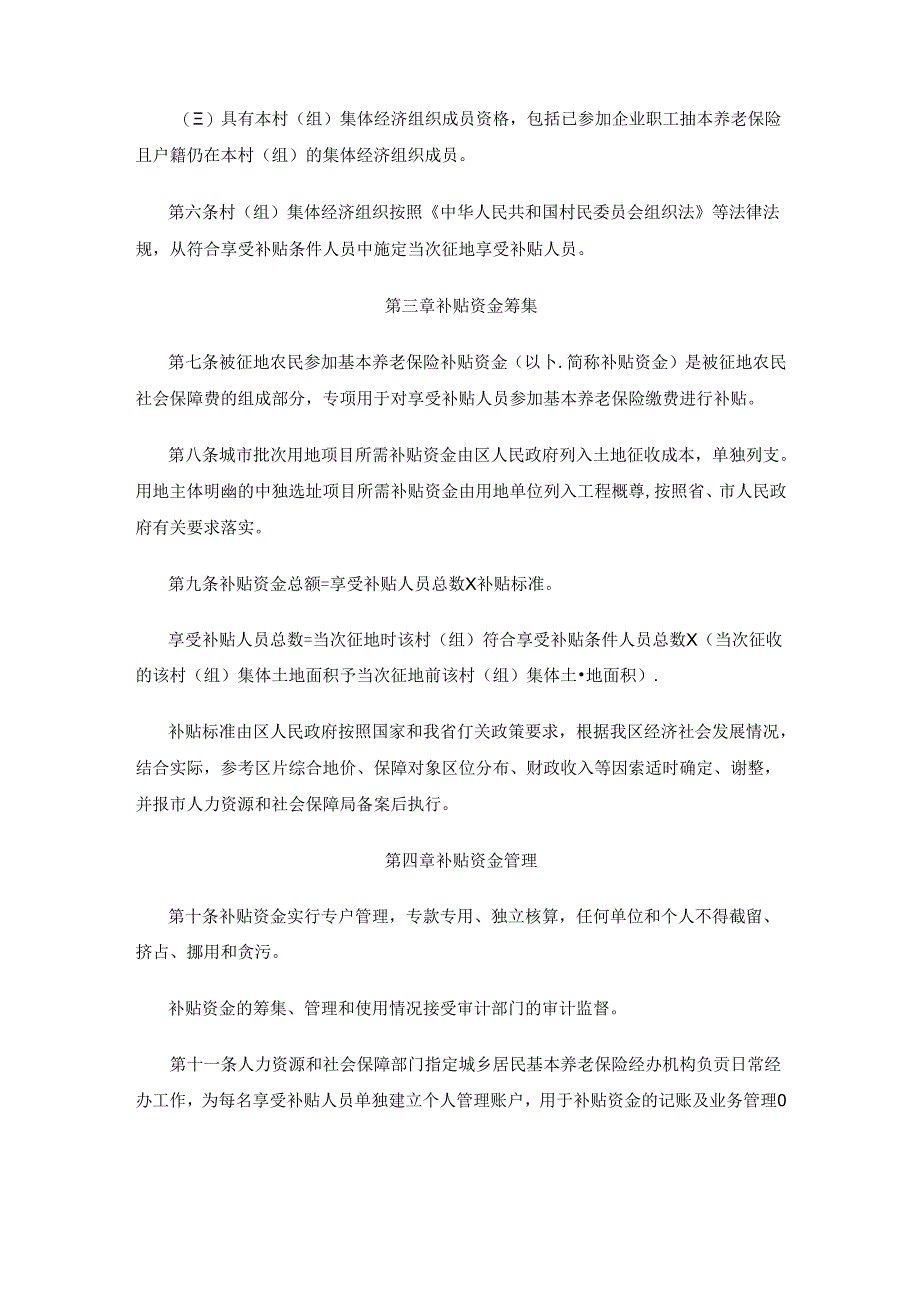 （三）具有本村（组）集体经济组织成员资格，包括已参加企业职工抽本养老保险且户籍仍在本村（组）的集体经济组织成员。

第六条村（组）集体经济组织按照《中华人民共和国村民委员会组织法》等法律法规，从符合享受补贴条件人员中施定当次征地享受补贴人员。

第三章补贴资金筹集

第七条被征地农民参加基本养老保险补贴资金（以卜.简称补贴资金）是被征地农民社会保障费的组成部分，专项用于对享受补贴人员参加基本养老保险缴费进行补贴。

第八条城市批次用地项目所需补贴资金由区人民政府列入土地征收成本，单独列支。用地主体明幽的中独选址项目所需补贴资金由用地单位列入工程概尊，按照省、市人民政府有关要求落实。

第九条补贴资金总额=享受补贴人员总数X补贴标准。

享受补贴人员总数=当次征地时该村（组）符合享受补贴条件人员总数X（当次征收的该村（组）集体土地面积予当次征地前该村（组）集体土•地面积）.

补贴标准由区人民政府按照国家和我省仃关政策要求，根据我区经济社会发展情况，结合实际，参考区片综合地价、保障对象区位分布、财政收入等因素适时确定、谢整，并报市人力资源和社会保障局备案后执行。

第四章补贴资金管理

第十条补贴资金实行专户管理，专款专用、独立核算，任何单位和个人不得截留、挤占、挪用和贪污。

补贴资金的筹集、管理和使用情况接受审计部门的审计监督。

第十一条人力资源和社会保障部门指定城乡居民基本养老保险经办机构负贡日常经办工作，为每名享受补贴人员单独建立个人管理账户，用于补贴资金的记账及业务管理0